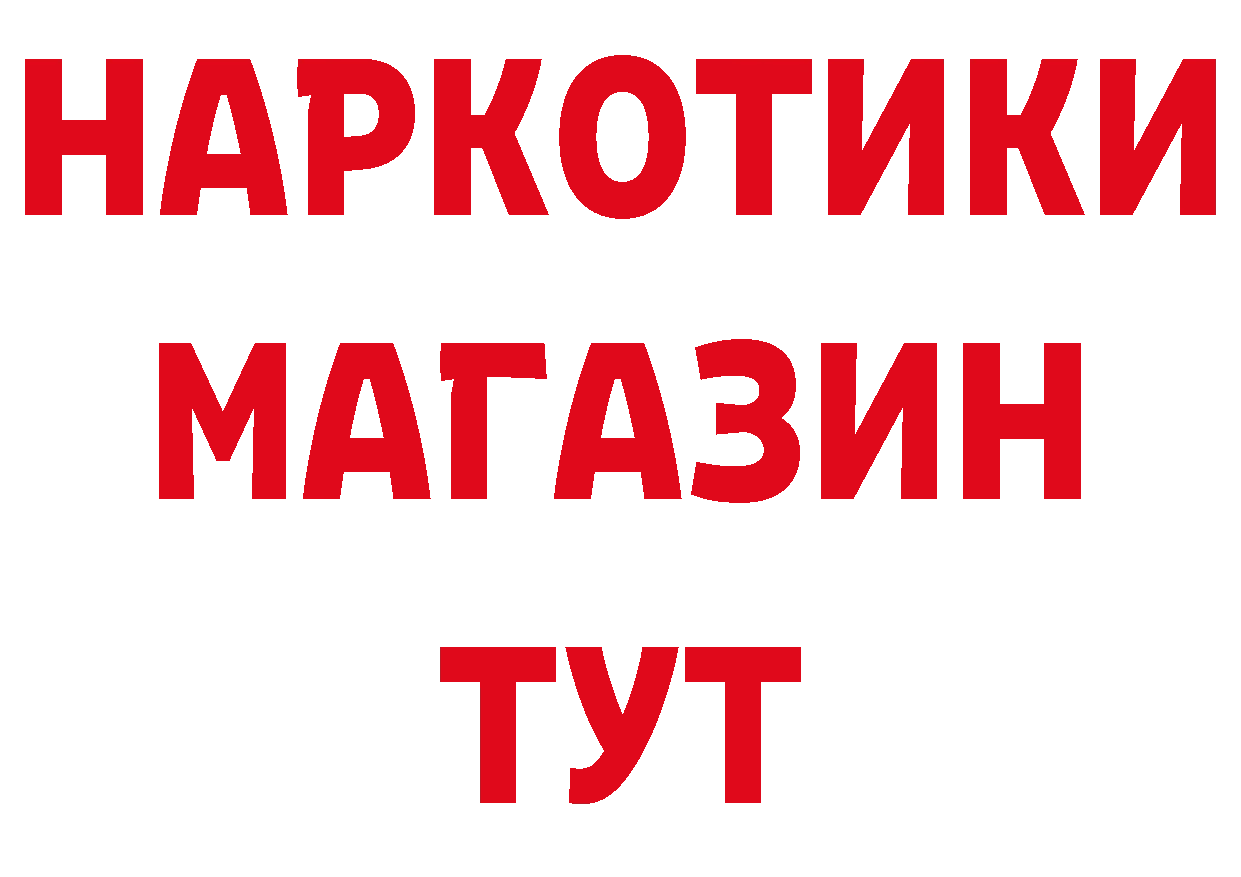 НАРКОТИКИ
МАГАЗИН
ТУТ